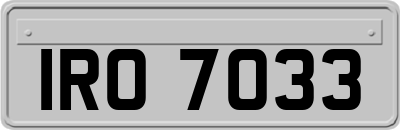 IRO 7033